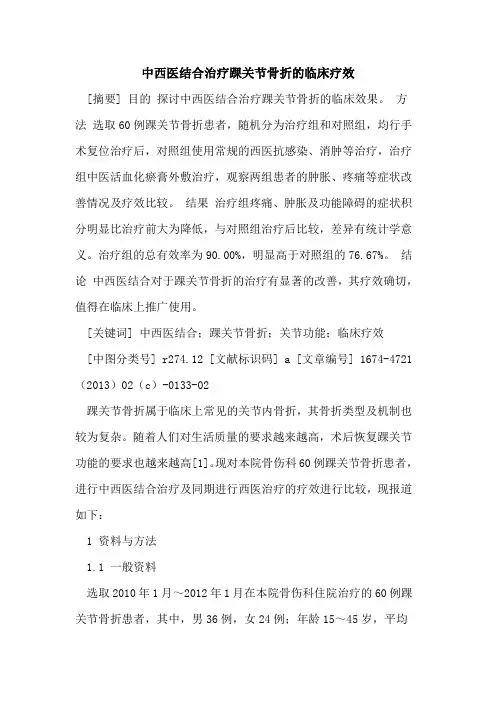 中西医结合治疗踝关节骨折的临床疗效

[摘要] 目的 探讨中西医结合治疗踝关节骨折的临床效果。 方法 选取60例踝关节骨折患者，随机分为治疗组和对照组，均行手术复位治疗后，对照组使用常规的西医抗感染、消肿等治疗，治疗组中医活血化瘀膏外敷治疗，观察两组患者的肿胀、疼痛等症状改善情况及疗效比较。 结果 治疗组疼痛、肿胀及功能障碍的症状积分明显比治疗前大为降低，与对照组治疗后比较，差异有统计学意义。治疗组的总有效率为90.00%，明显高于对照组的76.67%。 结论 中西医结合对于踝关节骨折的治疗有显著的改善，其疗效确切，值得在临床上推广使用。

[关键词] 中西医结合；踝关节骨折；关节功能；临床疗效

[中图分类号] r274.12 [文献标识码] a [文章编号] 1674-4721（2013）02（c）-0133-02

踝关节骨折属于临床上常见的关节内骨折，其骨折类型及机制也较为复杂。随着人们对生活质量的要求越来越高，术后恢复踝关节功能的要求也越来越高[1]。现对本院骨伤科60例踝关节骨折患者，进行中西医结合治疗及同期进行西医治疗的疗效进行比较，现报道如下：

1 资料与方法

1.1 一般资料

选取2010年1月～2012年1月在本院骨伤科住院治疗的60例踝关节骨折患者，其中，男36例，女24例；年龄15～45岁，平均